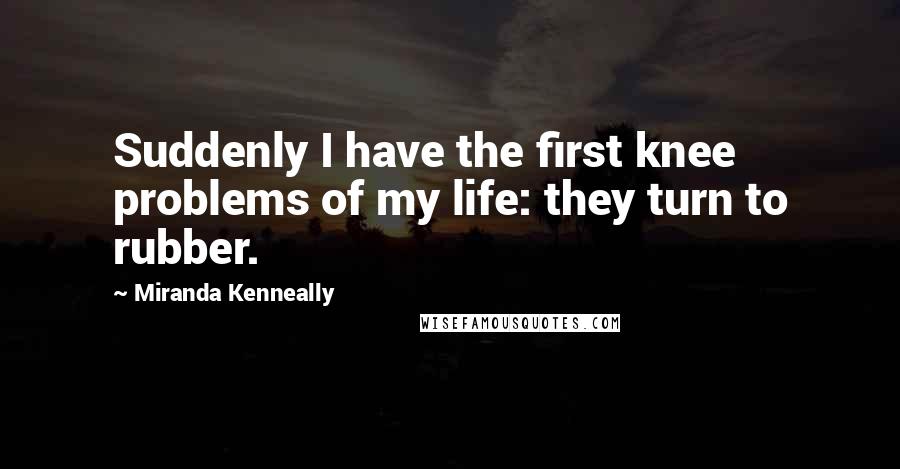 Suddenly I have the first knee problems of my life: they turn to rubber.

~ Miranda Kenneally

WISEFAMOUSQUOTES.COM